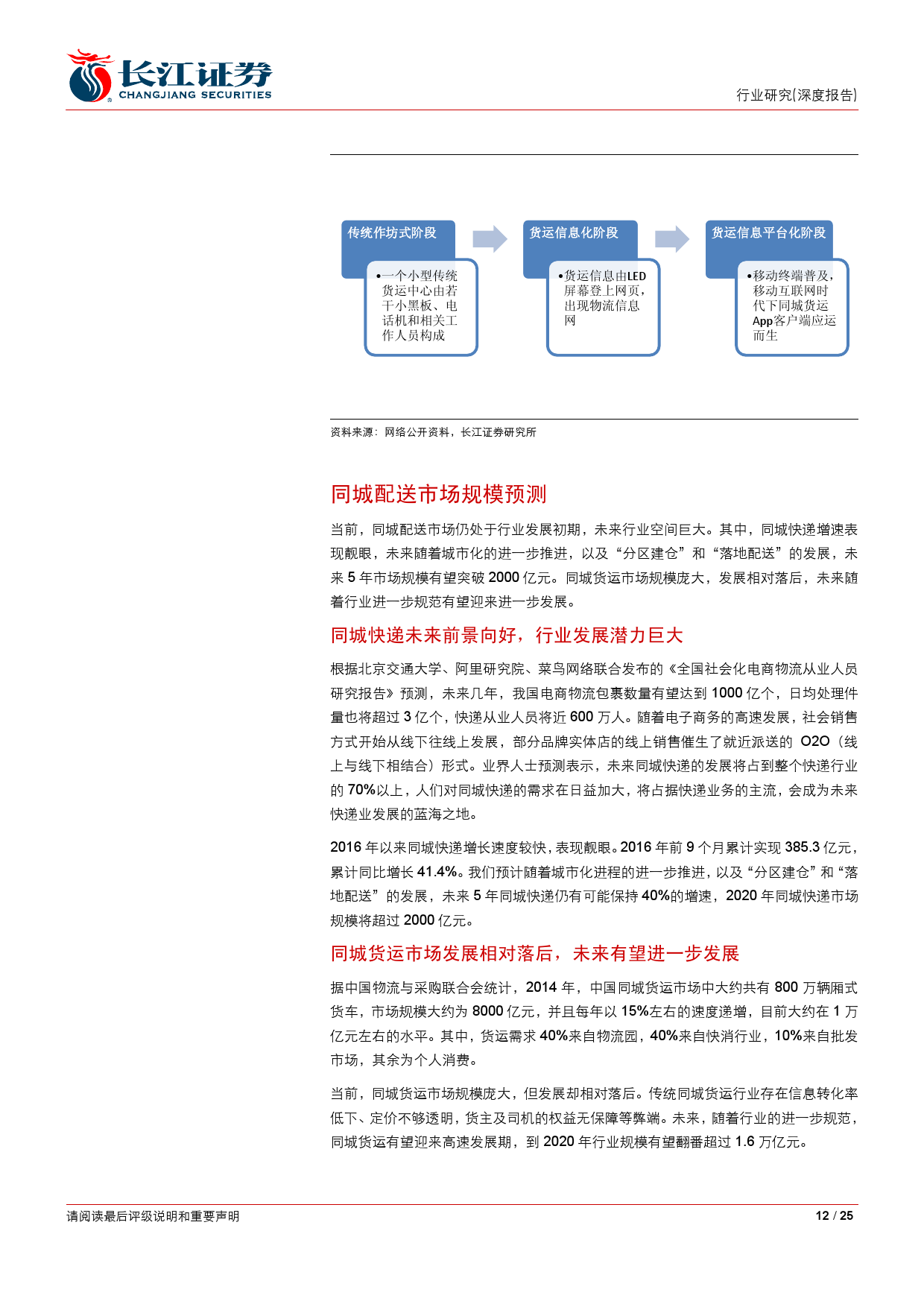 长江证券
CHANGJIANG SECURITIES

行业研究(深度报告)

传统作坊式阶段

•一个小型传统货运中心由若干小黑板、电话机和相关工作人员构成

货运信息化阶段

•货运信息由LED屏幕登上网页，出现物流信息网

货运信息平台化阶段

•移动终端普及，移动互联网时代下同城货运App客户端应运而生

资料来源：网络公开资料，长江证券研究所

同城配送市场规模预测

当前，同城配送市场仍处于行业发展初期，未来行业空间巨大。其中，同城快递增速表现靓眼，未来随着城市化的进一步推进，以及“分区建仓”和“落地配送”的发展，未来 5 年市场规模有望突破 2000 亿元。同城货运市场规模庞大，发展相对落后，未来随着行业进一步规范有望迎来进一步发展。

同城快递未来前景向好，行业发展潜力巨大

根据北京交通大学、阿里研究院、菜鸟网络联合发布的《全国社会化电商物流从业人员研究报告》预测，未来几年，我国电商物流包裹数量有望达到 1000 亿个，日均处理件量也将超过 3 亿个，快递从业人员将近 600 万人。随着电子商务的高速发展，社会销售方式开始从线下往线上发展，部分品牌实体店的线上销售催生了就近派送的 O2O（线上与线下相结合）形式。业界人士预测表示，未来同城快递的发展将占到整个快递行业的 70%以上，人们对同城快递的需求在日益加大，将占据快递业务的主流，会成为未来快递业发展的蓝海之地。

2016 年以来同城快递增长速度较快，表现靓眼。2016 年前 9 个月累计实现 385.3 亿元，累计同比增长 41.4%。我们预计随着城市化进程的进一步推进，以及“分区建仓”和“落地配送”的发展，未来 5 年同城快递仍有可能保持 40%的增速，2020 年同城快递市场规模将超过 2000 亿元。

同城货运市场发展相对落后，未来有望进一步发展

据中国物流与采购联合会统计，2014 年，中国同城货运市场中大约共有 800 万辆厢式货车，市场规模大约为 8000 亿元，并且每年以 15%左右的速度递增，目前大约在 1 万亿元左右的水平。其中，货运需求 40%来自物流园，40%来自快消行业，10%来自批发市场，其余为个人消费。

当前，同城货运市场规模庞大，但发展却相对落后。传统同城货运行业存在信息转化率低下、定价不够透明，货主及司机的权益无保障等弊端。未来，随着行业的进一步规范，同城货运有望迎来高速发展期，到 2020 年行业规模有望翻番超过 1.6 万亿元。

请阅读最后评级说明和重要声明

12 / 25